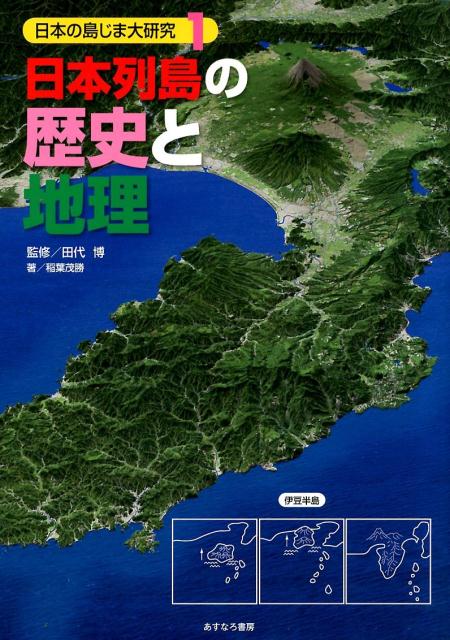 日本の島じま大研究 1

日本列島の歴史と地理

監修／田代 博
著／稲葉茂勝

伊豆半島

あすなろ書房